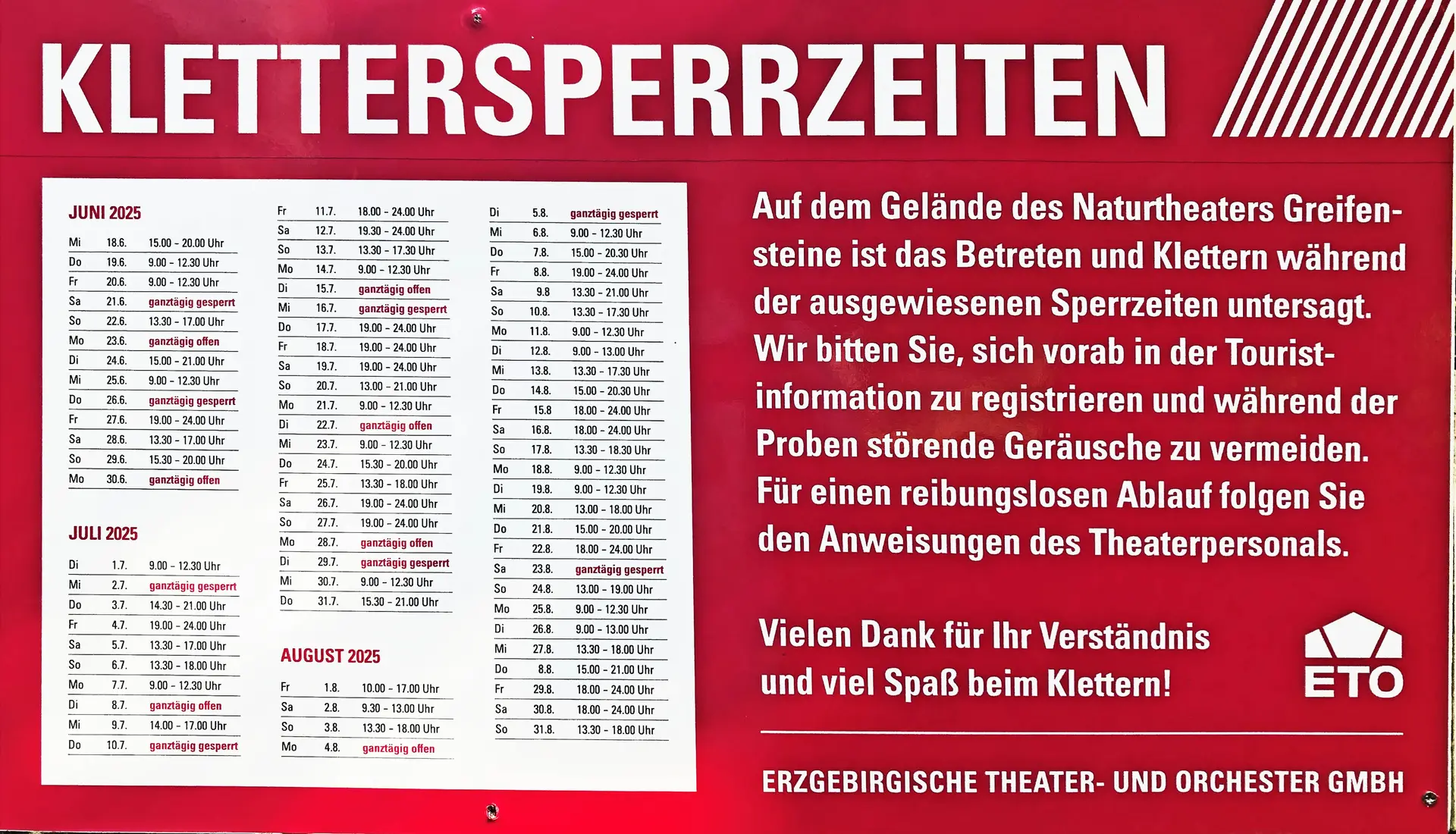 KLETTERSPERRZEITEN

JUNI 2025

Mi 18.6. 15.00 - 20.00 Uhr
Do 19.6. 9.00 - 12.30 Uhr
Fr 20.6. 9.00 - 12.30 Uhr
Sa 21.6. ganztägig gesperrt
So 22.6. 13.30 - 17.00 Uhr
Mo 23.6. ganztägig offen
Di 24.6. 15.00 - 21.00 Uhr
Mi 25.6. 9.00 - 12.30 Uhr
Do 26.6. ganztägig gesperrt
Fr 27.6. 19.00 - 24.00 Uhr
Sa 28.6. 13.30 - 17.00 Uhr
So 29.6. 15.30 - 20.00 Uhr
Mo 30.6. ganztägig offen

JULI 2025

Di 1.7. 9.00 - 12.30 Uhr
Mi 2.7. ganztägig gesperrt
Do 3.7. 14.30 - 21.00 Uhr
Fr 4.7. 19.00 - 24.00 Uhr
Sa 5.7. 13.30 - 17.00 Uhr
So 6.7. 13.30 - 18.00 Uhr
Mo 7.7. 9.00 - 12.30 Uhr
Di 8.7. ganztägig offen
Mi 9.7. 14.00 - 17.00 Uhr
Do 10.7. ganztägig gesperrt
Fr 11.7. 18.00 - 24.00 Uhr
Sa 12.7. 19.30 - 24.00 Uhr
So 13.7. 13.30 - 17.30 Uhr
Mo 14.7. 9.00 - 12.30 Uhr
Di 15.7. ganztägig offen
Mi 16.7. ganztägig gesperrt
Do 17.7. 19.00 - 24.00 Uhr
Fr 18.7. 19.00 - 24.00 Uhr
Sa 19.7. 19.00 - 24.00 Uhr
So 20.7. 13.00 - 21.00 Uhr
Mo 21.7. 9.00 - 12.30 Uhr
Di 22.7. ganztägig offen
Mi 23.7. 9.00 - 12.30 Uhr
Do 24.7. 15.30 - 20.00 Uhr
Fr 25.7. 13.30 - 18.00 Uhr
Sa 26.7. 19.00 - 24.00 Uhr
So 27.7. 19.00 - 24.00 Uhr
Mo 28.7. ganztägig offen
Di 29.7. ganztägig gesperrt
Mi 30.7. 9.00 - 12.30 Uhr
Do 31.7. 15.30 - 21.00 Uhr

AUGUST 2025

Fr 1.8. 10.00 - 17.00 Uhr
Sa 2.8. 9.30 - 13.00 Uhr
So 3.8. 13.30 - 18.00 Uhr
Mo 4.8. ganztägig offen
Di 5.8. ganztägig gesperrt
Mi 6.8. 9.00 - 12.30 Uhr
Do 7.8. 15.00 - 20.30 Uhr
Fr 8.8. 19.00 - 24.00 Uhr
Sa 9.8 13.30 - 21.00 Uhr
So 10.8. 13.30 - 17.30 Uhr
Mo 11.8. 9.00 - 12.30 Uhr
Di 12.8. 9.00 - 13.00 Uhr
Mi 13.8. 13.30 - 17.30 Uhr
Do 14.8. 15.00 - 20.30 Uhr
Fr 15.8 18.00 - 24.00 Uhr
Sa 16.8. 18.00 - 24.00 Uhr
So 17.8. 13.30 - 18.30 Uhr
Mo 18.8. 9.00 - 12.30 Uhr
Di 19.8. 9.00 - 12.30 Uhr
Mi 20.8. 13.00 - 18.00 Uhr
Do 21.8. 15.00 - 20.00 Uhr
Fr 22.8. 18.00 - 24.00 Uhr
Sa 23.8. ganztägig gesperrt
So 24.8. 13.00 - 19.00 Uhr
Mo 25.8. 9.00 - 12.30 Uhr
Di 26.8. 9.00 - 13.00 Uhr
Mi 27.8. 13.30 - 18.00 Uhr
Do 8.8. 15.00 - 21.00 Uhr
Fr 29.8. 18.00 - 24.00 Uhr
Sa 30.8. 18.00 - 24.00 Uhr
So 31.8. 13.30 - 18.00 Uhr

Auf dem Gelände des Naturtheaters Greifensteine ist das Betreten und Klettern während der ausgewiesenen Sperrzeiten untersagt. Wir bitten Sie, sich vorab in der Touristinformation zu registrieren und während der Proben störende Geräusche zu vermeiden. Für einen reibungslosen Ablauf folgen Sie den Anweisungen des Theaterpersonals.

Vielen Dank für Ihr Verständnis und viel Spaß beim Klettern!

ETO

ERZGEBIRGISCHE THEATER- UND ORCHESTER GMBH